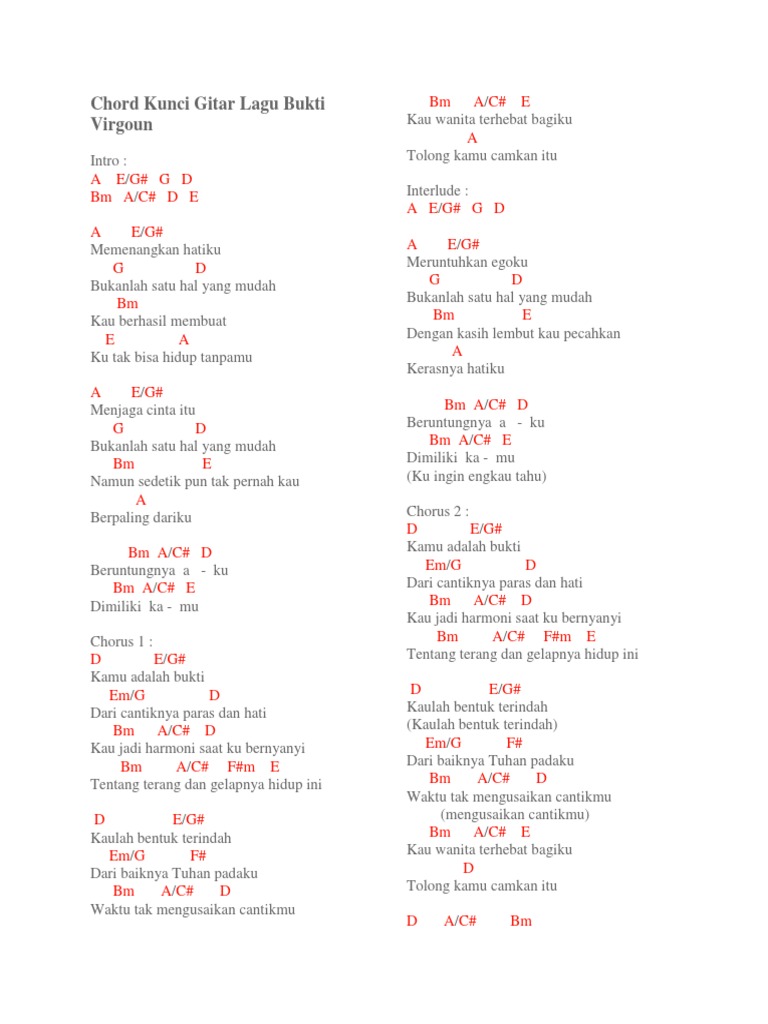 Chord Kunci Gitar Lagu Bukti Virgoun

Intro :
A E/G# G D
Bm A/C# D E

A E/G#
Memenangkan hatiku
G D
Bukanlah satu hal yang mudah
Bm
Kau berhasil membuat
E A
Ku tak bisa hidup tanpamu

A E/G#
Menjaga cinta itu
G D
Bukanlah satu hal yang mudah
Bm E
Namun sedetik pun tak pernah kau
A
Berpaling dariku

Bm A/C# D
Beruntungnya a - ku
Bm A/C# E
Dimiliki ka - mu

Chorus 1 :
D E/G#
Kamu adalah bukti
Em/G D
Dari cantiknya paras dan hati
Bm A/C# D
Kau jadi harmoni saat ku bernyanyi
Bm A/C# F#m E
Tentang terang dan gelapnya hidup ini

D E/G#
Kaulah bentuk terindah
Em/G F#
Dari baiknya Tuhan padaku
Bm A/C# D
Waktu tak mengusaikan cantikmu

Bm A/C# E
Kau wanita terhebat bagiku
A
Tolong kamu camkan itu

Interlude :
A E/G# G D

A E/G#
Meruntuhkan egoku
G D
Bukanlah satu hal yang mudah
Bm E
Dengan kasih lembut kau pecahkan
A
Kerasnya hatiku

Bm A/C# D
Beruntungnya a - ku
Bm A/C# E
Dimiliki ka - mu
(Ku ingin engkau tahu)

Chorus 2 :
D E/G#
Kamu adalah bukti
Em/G D
Dari cantiknya paras dan hati
Bm A/C# D
Kau jadi harmoni saat ku bernyanyi
Bm A/C# F#m E
Tentang terang dan gelapnya hidup ini

D E/G#
Kaulah bentuk terindah
(Kaulah bentuk terindah)
Em/G F#
Dari baiknya Tuhan padaku
Bm A/C# D
Waktu tak mengusaikan cantikmu
(mengusaikan cantikmu)
Bm A/C# E
Kau wanita terhebat bagiku
D
Tolong kamu camkan itu

D A/C# Bm